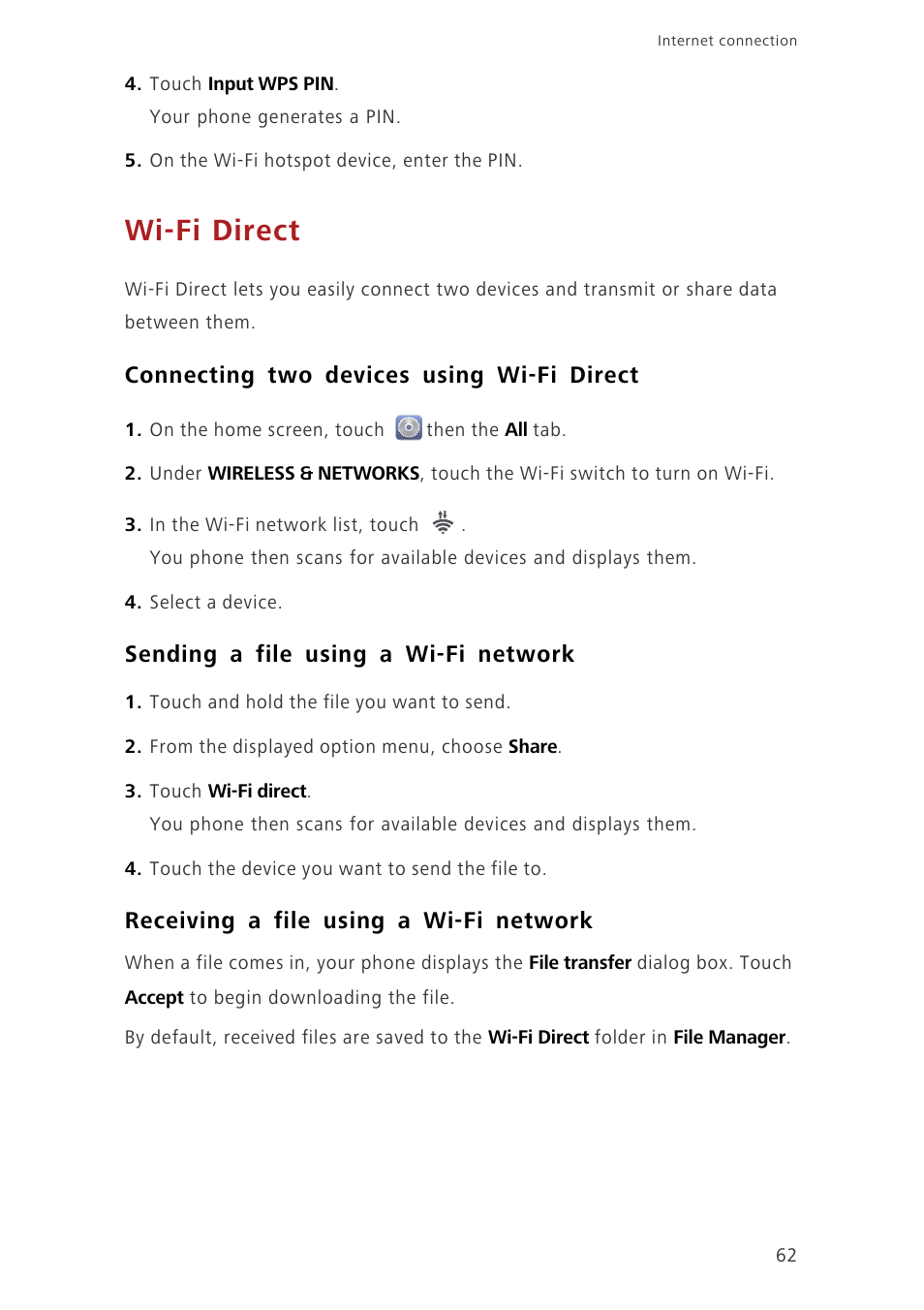 Internet connection

4. Touch Input WPS PIN.
Your phone generates a PIN.

5. On the Wi-Fi hotspot device, enter the PIN.

Wi-Fi Direct

Wi-Fi Direct lets you easily connect two devices and transmit or share data between them.

Connecting two devices using Wi-Fi Direct

1. On the home screen, touch then the All tab.

2. Under WIRELESS & NETWORKS, touch the Wi-Fi switch to turn on Wi-Fi.

3. In the Wi-Fi network list, touch .
You phone then scans for available devices and displays them.

4. Select a device.

Sending a file using a Wi-Fi network

1. Touch and hold the file you want to send.

2. From the displayed option menu, choose Share.

3. Touch Wi-Fi direct.
You phone then scans for available devices and displays them.

4. Touch the device you want to send the file to.

Receiving a file using a Wi-Fi network

When a file comes in, your phone displays the File transfer dialog box. Touch Accept to begin downloading the file.

By default, received files are saved to the Wi-Fi Direct folder in File Manager.

62